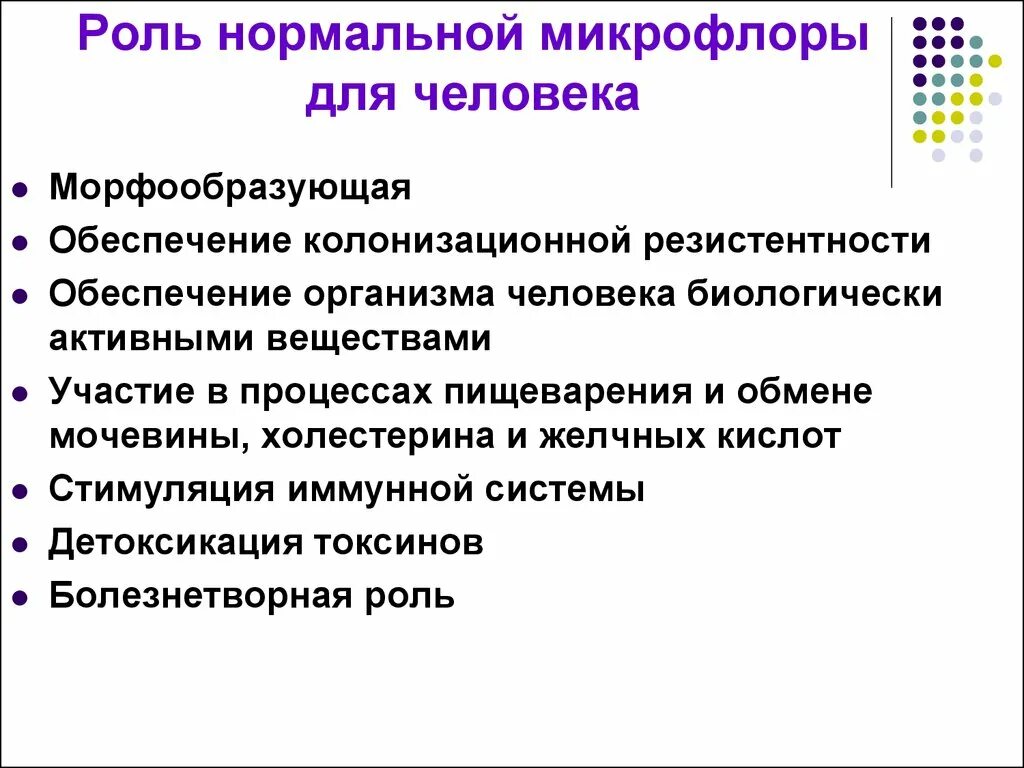 Роль нормальной микрофлоры для человека

• Морфообразующая
• Обеспечение колонизационной резистентности
• Обеспечение организма человека биологически активными веществами
• Участие в процессах пищеварения и обмене мочевины, холестерина и желчных кислот
• Стимуляция иммунной системы
• Детоксикация токсинов
• Болезнетворная роль